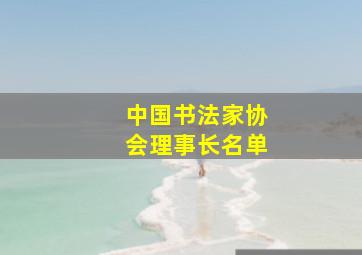 中国书法家协会理事长名单